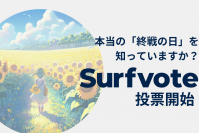 本当の「終戦の日」を
知っていますか？

Surfvote
投票開始